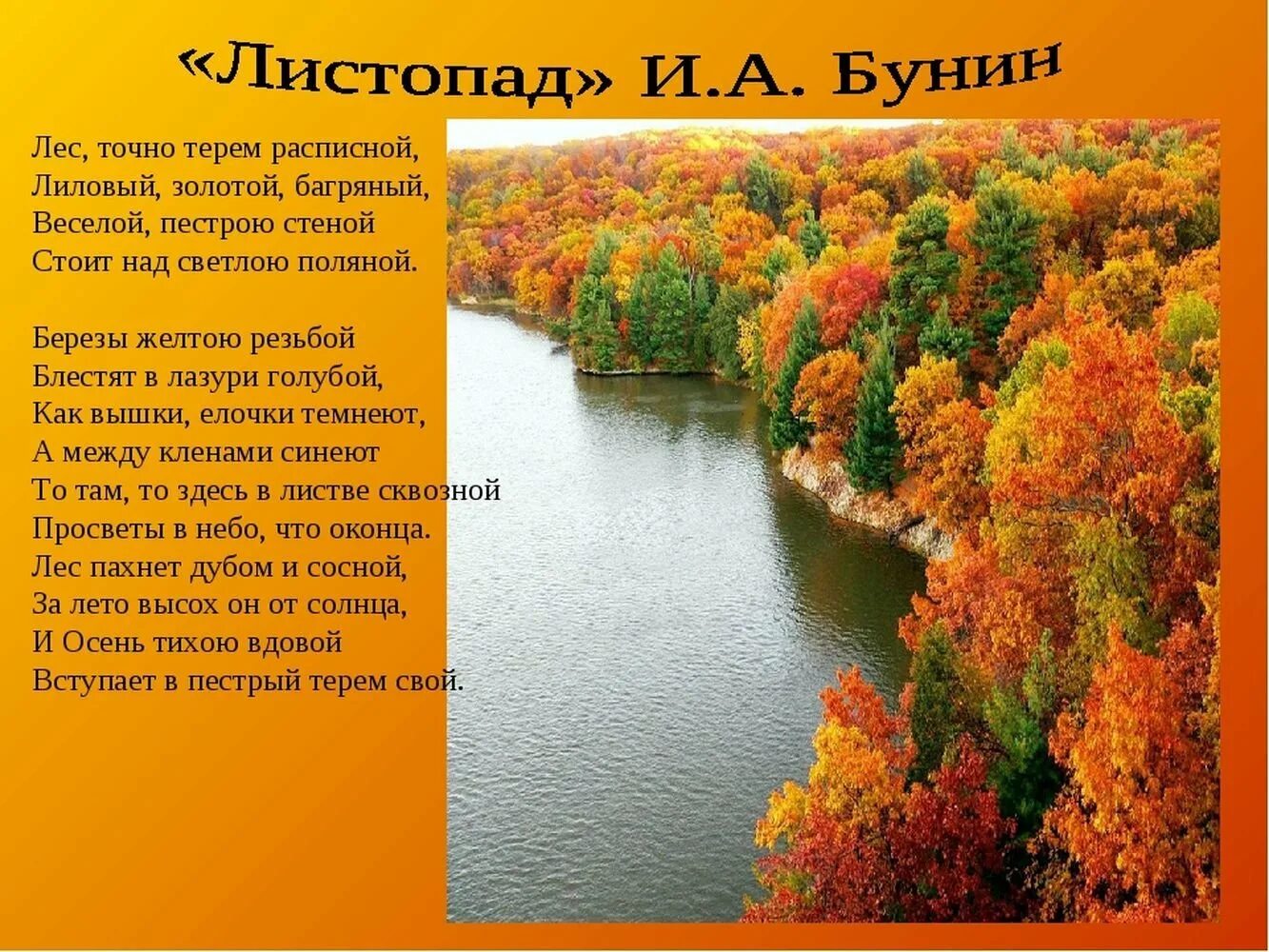 «Листопад» И.А. Бунин

Лес, точно терем расписной,
Лиловый, золотой, багряный,
Веселой, пестрою стеной
Стоит над светлою поляной.

Березы желтою резьбой
Блестят в лазури голубой,
Как вышки, елочки темнеют,
А между кленами синеют
То там, то здесь в листве сквозной
Просветы в небо, что оконца.
Лес пахнет дубом и сосной,
За лето высох он от солнца,
И Осень тихою вдовой
Вступает в пестрый терем свой.